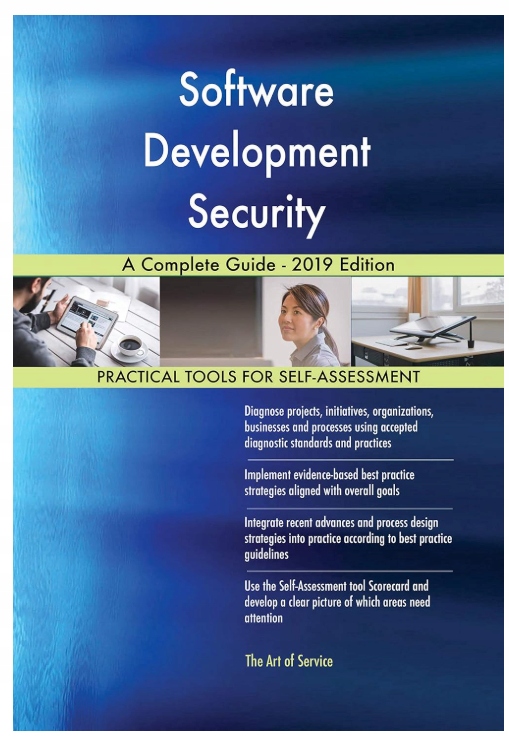 Software Development Security

A Complete Guide - 2019 Edition

PRACTICAL TOOLS FOR SELF-ASSESSMENT

Diagnose projects, initiatives, organizations, businesses and processes using accepted diagnostic standards and practices

Implement evidence-based best practice strategies aligned with overall goals

Integrate recent advances and process design strategies into practice according to best practice guidelines

Use the Self-Assessment tool Scorecard and develop a clear picture of which areas need attention

The Art of Service